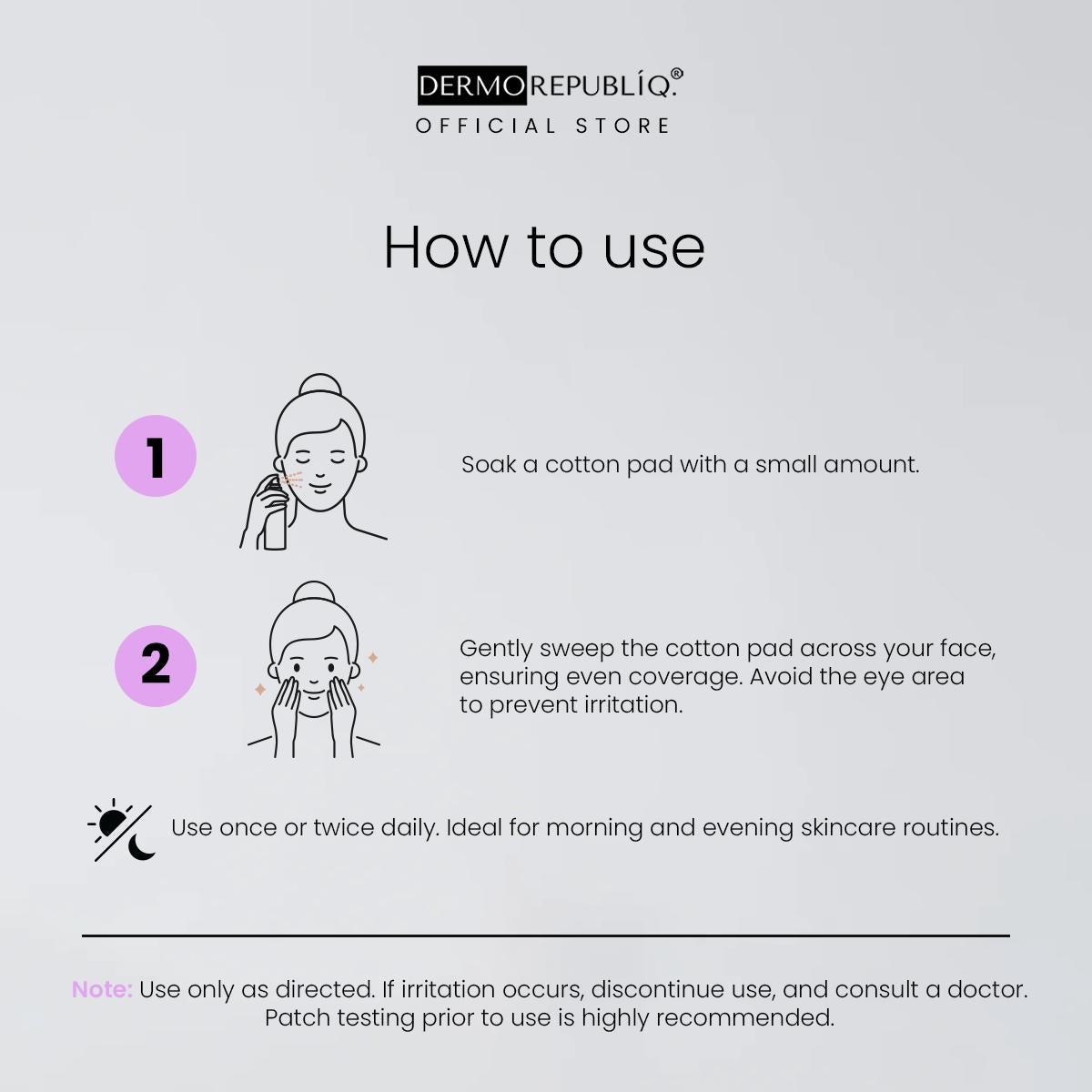 DERMOREPUBLÍQ.®
OFFICIAL STORE

How to use

1

Soak a cotton pad with a small amount.

2

Gently sweep the cotton pad across your face, ensuring even coverage. Avoid the eye area to prevent irritation.

Use once or twice daily. Ideal for morning and evening skincare routines.

Note: Use only as directed. If irritation occurs, discontinue use, and consult a doctor. Patch testing prior to use is highly recommended.